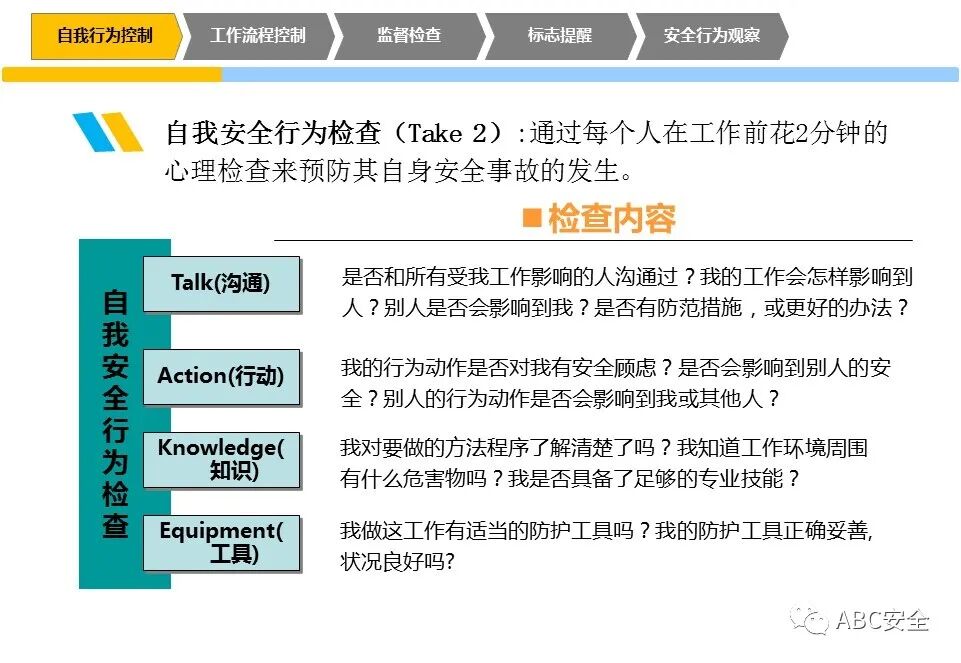 自我行为控制 工作流程控制 监督检查 标志提醒 安全行为观察

自我安全行为检查（Take 2）:通过每个人在工作前花2分钟的心理检查来预防其自身安全事故的发生。

■检查内容

自我安全行为检查

Talk(沟通)

是否和所有受我工作影响的人沟通过？我的工作会怎样影响到人？别人是否会影响到我？是否有防范措施，或更好的办法？

Action(行动)

我的行为动作是否对我有安全顾虑？是否会影响到别人的安全？别人的行为动作是否会影响到我或其他人？

Knowledge(知识)

我对要做的方法程序了解清楚了吗？我知道工作环境周围有什么危害物吗？我是否具备了足够的专业技能？

Equipment(工具)

我做这工作有适当的防护工具吗？我的防护工具正确妥善,状况良好吗?

ABC安全